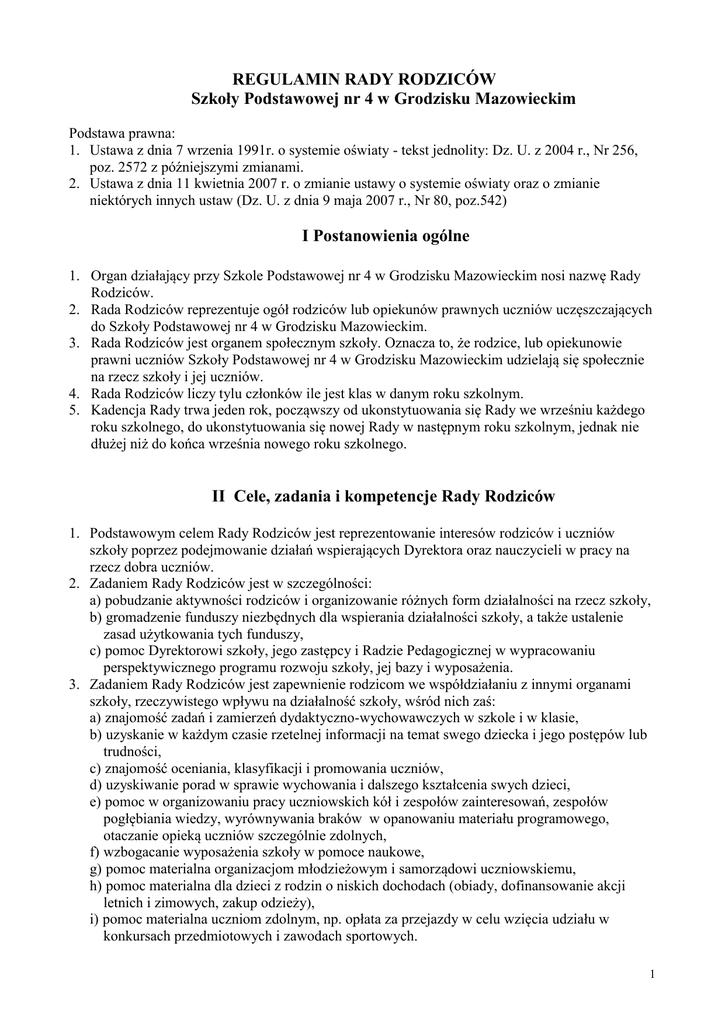 REGULAMIN RADY RODZICÓW
Szkoły Podstawowej nr 4 w Grodzisku Mazowieckim

Podstawa prawna:
1. Ustawa z dnia 7 wrzenia 1991r. o systemie oświaty - tekst jednolity: Dz. U. z 2004 r., Nr 256, poz. 2572 z późniejszymi zmianami.
2. Ustawa z dnia 11 kwietnia 2007 r. o zmianie ustawy o systemie oświaty oraz o zmianie niektórych innych ustaw (Dz. U. z dnia 9 maja 2007 r., Nr 80, poz.542)

I Postanowienia ogólne

1. Organ działający przy Szkole Podstawowej nr 4 w Grodzisku Mazowieckim nosi nazwę Rady Rodziców.
2. Rada Rodziców reprezentuje ogół rodziców lub opiekunów prawnych uczniów uczęszczających do Szkoły Podstawowej nr 4 w Grodzisku Mazowieckim.
3. Rada Rodziców jest organem społecznym szkoły. Oznacza to, że rodzice, lub opiekunowie prawni uczniów Szkoły Podstawowej nr 4 w Grodzisku Mazowieckim udzielają się społecznie na rzecz szkoły i jej uczniów.
4. Rada Rodziców liczy tylu członków ile jest klas w danym roku szkolnym.
5. Kadencja Rady trwa jeden rok, począwszy od ukonstytuowania się Rady we wrześniu każdego roku szkolnego, do ukonstytuowania się nowej Rady w następnym roku szkolnym, jednak nie dłużej niż do końca września nowego roku szkolnego.

II Cele, zadania i kompetencje Rady Rodziców

1. Podstawowym celem Rady Rodziców jest reprezentowanie interesów rodziców i uczniów szkoły poprzez podejmowanie działań wspierających Dyrektora oraz nauczycieli w pracy na rzecz dobra uczniów.
2. Zadaniem Rady Rodziców jest w szczególności:
a) pobudzanie aktywności rodziców i organizowanie różnych form działalności na rzecz szkoły,
b) gromadzenie funduszy niezbędnych dla wspierania działalności szkoły, a także ustalenie zasad użytkowania tych funduszy,
c) pomoc Dyrektorowi szkoły, jego zastępcy i Radzie Pedagogicznej w wypracowaniu perspektywicznego programu rozwoju szkoły, jej bazy i wyposażenia.
3. Zadaniem Rady Rodziców jest zapewnienie rodzicom we współdziałaniu z innymi organami szkoły, rzeczywistego wpływu na działalność szkoły, wśród nich zaś:
a) znajomość zadań i zamierzeń dydaktyczno-wychowawczych w szkole i w klasie,
b) uzyskanie w każdym czasie rzetelnej informacji na temat swego dziecka i jego postępów lub trudności,
c) znajomość oceniania, klasyfikacji i promowania uczniów,
d) uzyskiwanie porad w sprawie wychowania i dalszego kształcenia swych dzieci,
e) pomoc w organizowaniu pracy uczniowskich kół i zespołów zainteresowań, zespołów pogłębiania wiedzy, wyrównywania braków w opanowaniu materiału programowego, otaczanie opieką uczniów szczególnie zdolnych,
f) wzbogacanie wyposażenia szkoły w pomoce naukowe,
g) pomoc materialna organizacjom młodzieżowym i samorządowi uczniowskiemu,
h) pomoc materialna dla dzieci z rodzin o niskich dochodach (obiady, dofinansowanie akcji letnich i zimowych, zakup odzieży),
i) pomoc materialna uczniom zdolnym, np. opłata za przejazdy w celu wzięcia udziału w konkursach przedmiotowych i zawodach sportowych.

1